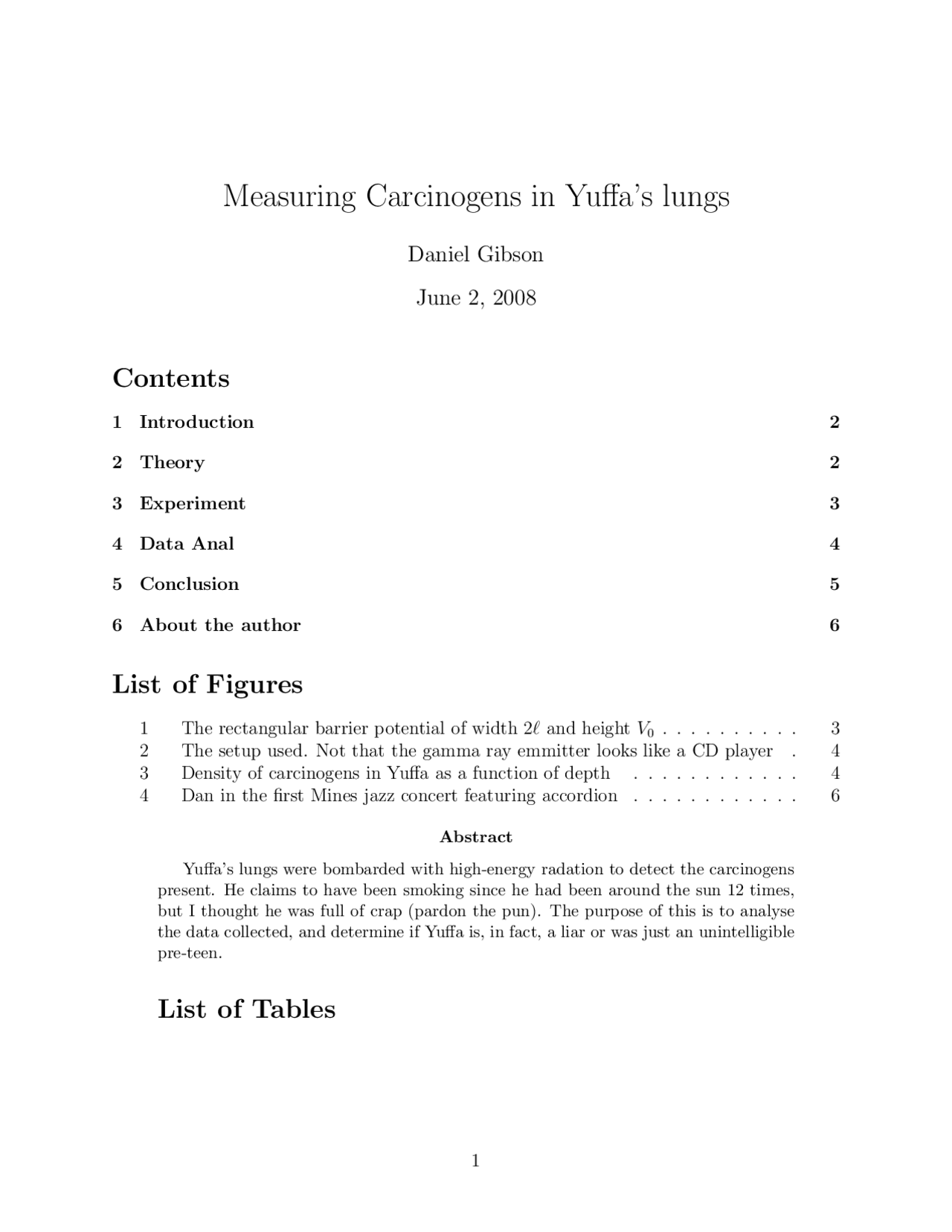 Measuring Carcinogens in Yuffa's lungs

Daniel Gibson

June 2, 2008

Contents

1 Introduction 2

2 Theory 2

3 Experiment 3

4 Data Anal 4

5 Conclusion 5

6 About the author 6

List of Figures

1 The rectangular barrier potential of width $2\ell$ and height $V_0$ . . . . . . . . . . 3
2 The setup used. Not that the gamma ray emmitter looks like a CD player . 4
3 Density of carcinogens in Yuffa as a function of depth . . . . . . . . . . . . 4
4 Dan in the first Mines jazz concert featuring accordion . . . . . . . . . . . . 6

Abstract

Yuffa's lungs were bombarded with high-energy radation to detect the carcinogens present. He claims to have been smoking since he had been around the sun 12 times, but I thought he was full of crap (pardon the pun). The purpose of this is to analyse the data collected, and determine if Yuffa is, in fact, a liar or was just an unintelligible pre-teen.

List of Tables

1